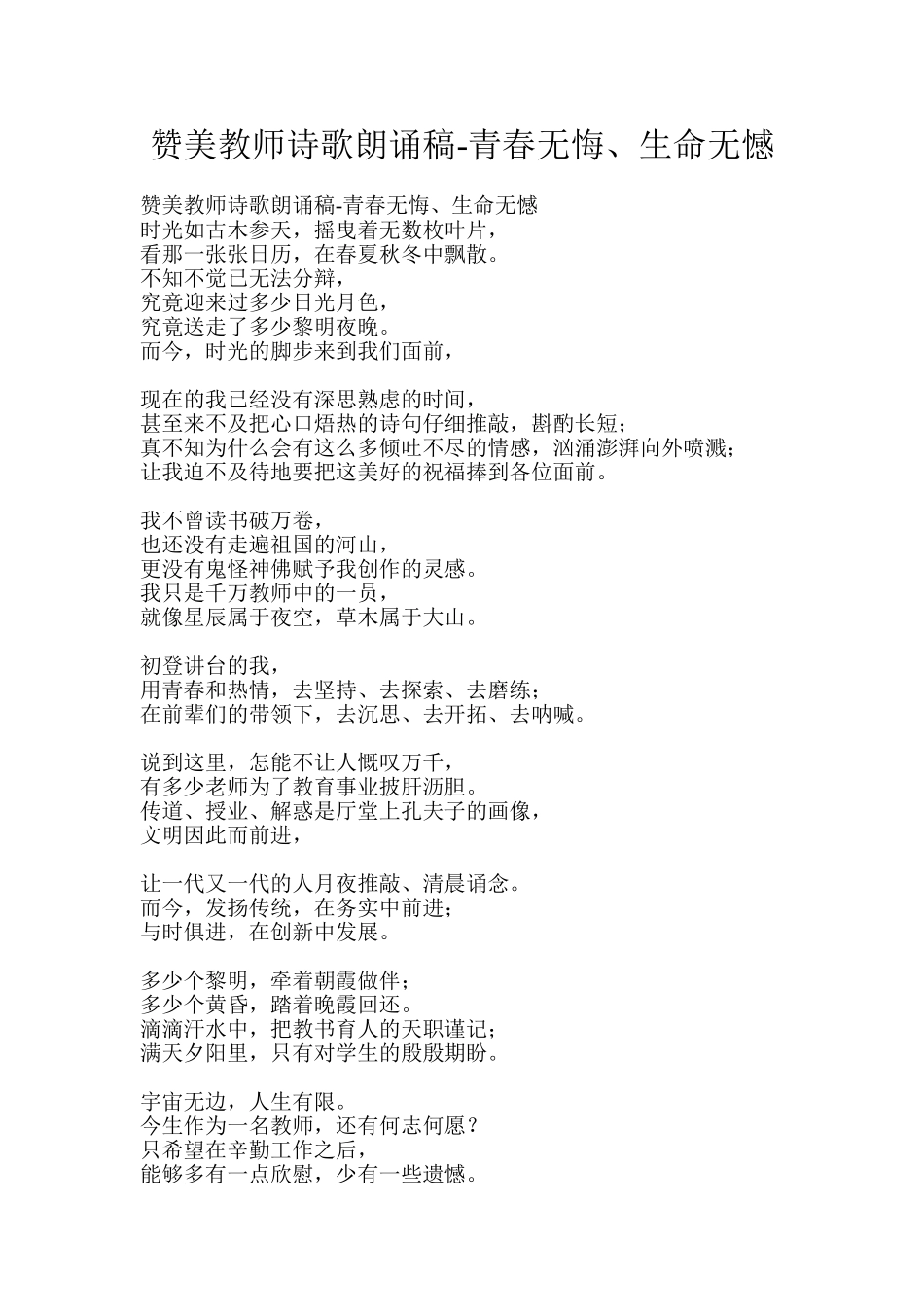 赞美教师诗歌朗诵稿-青春无悔、生命无憾

赞美教师诗歌朗诵稿-青春无悔、生命无憾
时光如古木参天，摇曳着无数枚叶片，
看那一张张日历，在春夏秋冬中飘散。
不知不觉已无法分辩，
究竟迎来过多少日光月色，
究竟送走了多少黎明夜晚。
而今，时光的脚步来到我们面前，

现在的我已经没有深思熟虑的时间，
甚至来不及把心口焐热的诗句仔细推敲，斟酌长短；
真不知为什么会有这么多倾吐不尽的情感，汹涌澎湃向外喷溅；
让我迫不及待地要把这美好的祝福捧到各位面前。

我不曾读书破万卷，
也还没有走遍祖国的河山，
更没有鬼怪神佛赋予我创作的灵感。
我只是千万教师中的一员，
就像星辰属于夜空，草木属于大山。

初登讲台的我，
用青春和热情，去坚持、去探索、去磨练；
在前辈们的带领下，去沉思、去开拓、去呐喊。

说到这里，怎能不让人慨叹万千，
有多少老师为了教育事业披肝沥胆。
传道、授业、解惑是厅堂上孔夫子的画像，
文明因此而前进，

让一代又一代的人月夜推敲、清晨诵念。
而今，发扬传统，在务实中前进；
与时俱进，在创新中发展。

多少个黎明，牵着朝霞做伴；
多少个黄昏，踏着晚霞回还。
滴滴汗水中，把教书育人的天职谨记；
满天夕阳里，只有对学生的殷殷期盼。

宇宙无边，人生有限。
今生作为一名教师，还有何志何愿？
只希望在辛勤工作之后，
能够多有一点欣慰，少有一些遗憾。